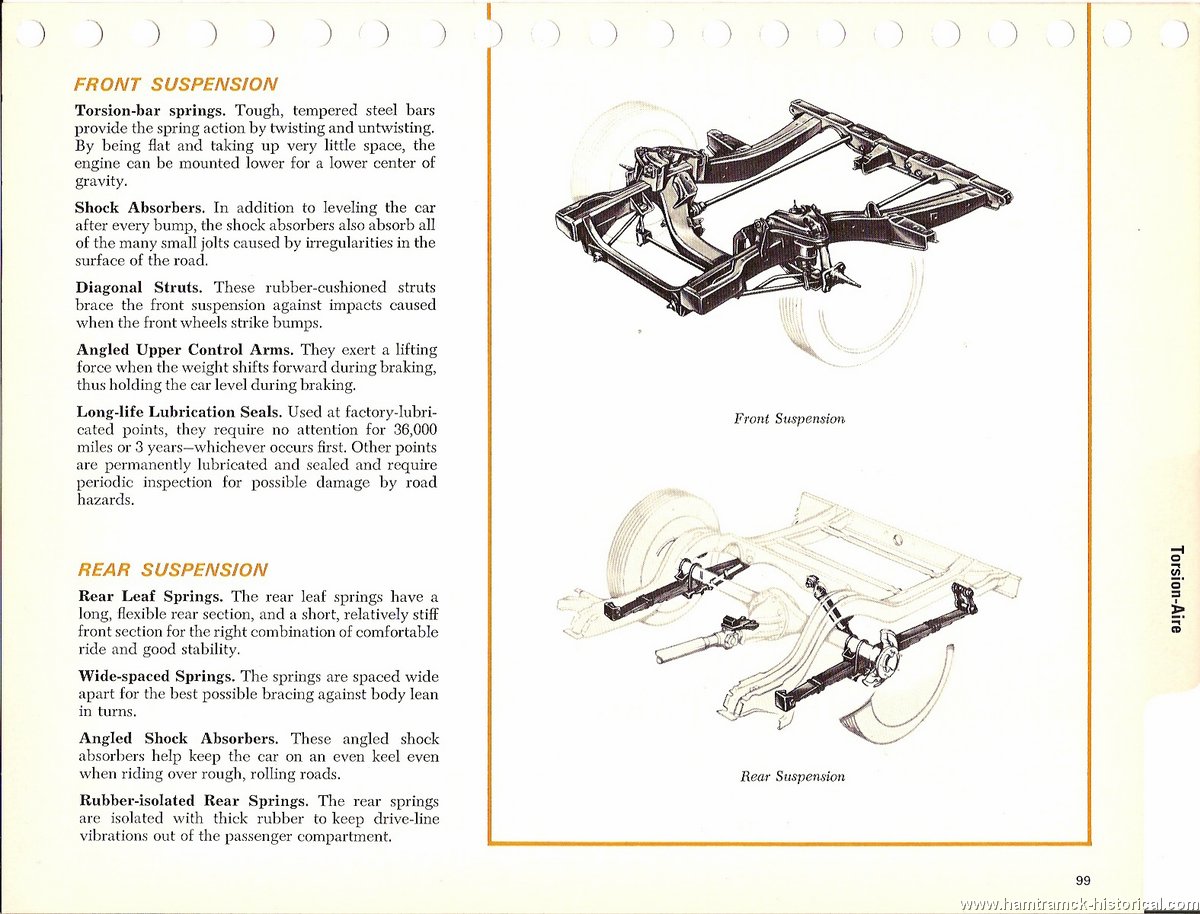 FRONT SUSPENSION

Torsion-bar springs. Tough, tempered steel bars provide the spring action by twisting and untwisting. By being flat and taking up very little space, the engine can be mounted lower for a lower center of gravity.

Shock Absorbers. In addition to leveling the car after every bump, the shock absorbers also absorb all of the many small jolts caused by irregularities in the surface of the road.

Diagonal Struts. These rubber-cushioned struts brace the front suspension against impacts caused when the front wheels strike bumps.

Angled Upper Control Arms. They exert a lifting force when the weight shifts forward during braking, thus holding the car level during braking.

Long-life Lubrication Seals. Used at factory-lubricated points, they require no attention for 36,000 miles or 3 years—whichever occurs first. Other points are permanently lubricated and sealed and require periodic inspection for possible damage by road hazards.

REAR SUSPENSION

Rear Leaf Springs. The rear leaf springs have a long, flexible rear section, and a short, relatively stiff front section for the right combination of comfortable ride and good stability.

Wide-spaced Springs. The springs are spaced wide apart for the best possible bracing against body lean in turns.

Angled Shock Absorbers. These angled shock absorbers help keep the car on an even keel even when riding over rough, rolling roads.

Rubber-isolated Rear Springs. The rear springs are isolated with thick rubber to keep drive-line vibrations out of the passenger compartment.

Front Suspension

Rear Suspension

Torsion-Aire

99

www.hamtramck-historical.com